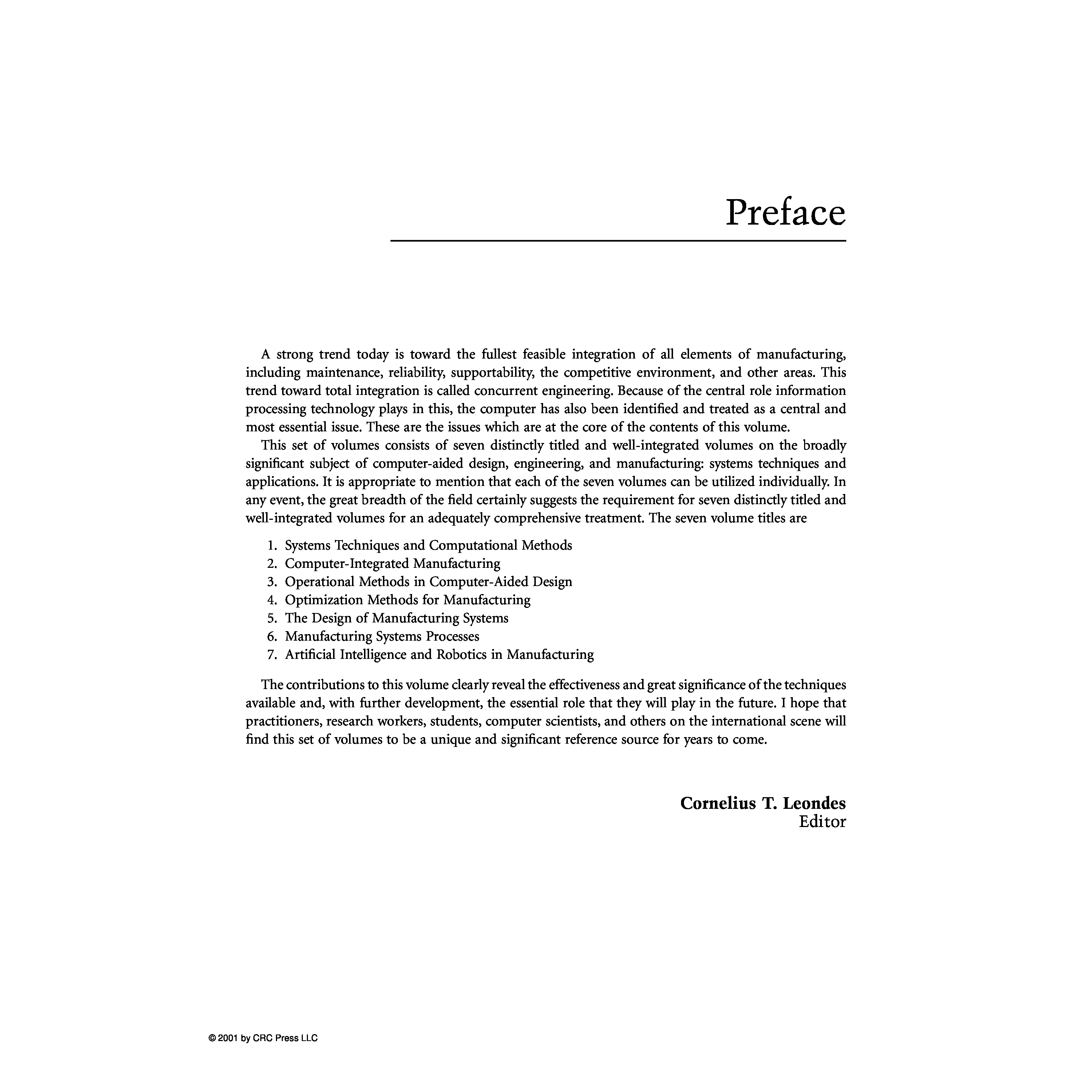 Preface

A strong trend today is toward the fullest feasible integration of all elements of manufacturing, including maintenance, reliability, supportability, the competitive environment, and other areas. This trend toward total integration is called concurrent engineering. Because of the central role information processing technology plays in this, the computer has also been identified and treated as a central and most essential issue. These are the issues which are at the core of the contents of this volume.

This set of volumes consists of seven distinctly titled and well-integrated volumes on the broadly significant subject of computer-aided design, engineering, and manufacturing: systems techniques and applications. It is appropriate to mention that each of the seven volumes can be utilized individually. In any event, the great breadth of the field certainly suggests the requirement for seven distinctly titled and well-integrated volumes for an adequately comprehensive treatment. The seven volume titles are

1. Systems Techniques and Computational Methods
2. Computer-Integrated Manufacturing
3. Operational Methods in Computer-Aided Design
4. Optimization Methods for Manufacturing
5. The Design of Manufacturing Systems
6. Manufacturing Systems Processes
7. Artificial Intelligence and Robotics in Manufacturing

The contributions to this volume clearly reveal the effectiveness and great significance of the techniques available and, with further development, the essential role that they will play in the future. I hope that practitioners, research workers, students, computer scientists, and others on the international scene will find this set of volumes to be a unique and significant reference source for years to come.

Cornelius T. Leondes
Editor

© 2001 by CRC Press LLC